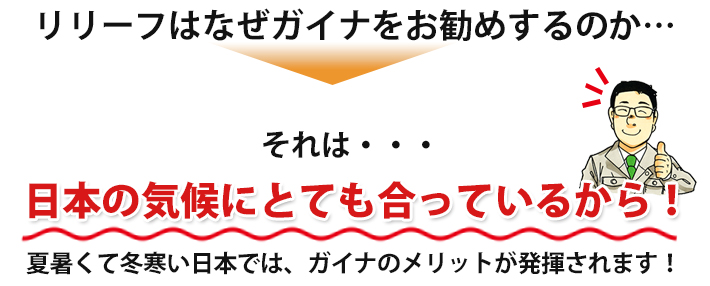 リリーフはなぜガイナをお勧めするのか…

それは・・・

日本の気候にとても合っているから！

夏暑くて冬寒い日本では、ガイナのメリットが発揮されます！